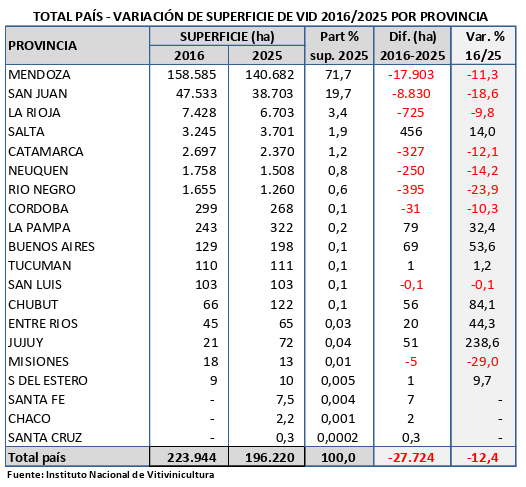 TOTAL PAÍS - VARIACIÓN DE SUPERFICIE DE VID 2016/2025 POR PROVINCIA

| PROVINCIA | SUPERFICIE (ha) 2016 | SUPERFICIE (ha) 2025 | Part % sup. 2025 | Dif. (ha) 2016-2025 | Var. % 16/25 |
|---|---|---|---|---|---|
| MENDOZA | 158.585 | 140.682 | 71,7 | -17.903 | -11,3 |
| SAN JUAN | 47.533 | 38.703 | 19,7 | -8.830 | -18,6 |
| LA RIOJA | 7.428 | 6.703 | 3,4 | -725 | -9,8 |
| SALTA | 3.245 | 3.701 | 1,9 | 456 | 14,0 |
| CATAMARCA | 2.697 | 2.370 | 1,2 | -327 | -12,1 |
| NEUQUEN | 1.758 | 1.508 | 0,8 | -250 | -14,2 |
| RIO NEGRO | 1.655 | 1.260 | 0,6 | -395 | -23,9 |
| CORDOBA | 299 | 268 | 0,1 | -31 | -10,3 |
| LA PAMPA | 243 | 322 | 0,2 | 79 | 32,4 |
| BUENOS AIRES | 129 | 198 | 0,1 | 69 | 53,6 |
| TUCUMAN | 110 | 111 | 0,1 | 1 | 1,2 |
| SAN LUIS | 103 | 103 | 0,1 | -0,1 | -0,1 |
| CHUBUT | 66 | 122 | 0,1 | 56 | 84,1 |
| ENTRE RIOS | 45 | 65 | 0,03 | 20 | 44,3 |
| JUJUY | 21 | 72 | 0,04 | 51 | 238,6 |
| MISIONES | 18 | 13 | 0,01 | -5 | -29,0 |
| S DEL ESTERO | 9 | 10 | 0,005 | 1 | 9,7 |
| SANTA FE | - | 7,5 | 0,004 | 7 | - |
| CHACO | - | 2,2 | 0,001 | 2 | - |
| SANTA CRUZ | - | 0,3 | 0,0002 | 0,3 | - |
| Total país | 223.944 | 196.220 | 100,0 | -27.724 | -12,4 |

Fuente: Instituto Nacional de Vitivinicultura